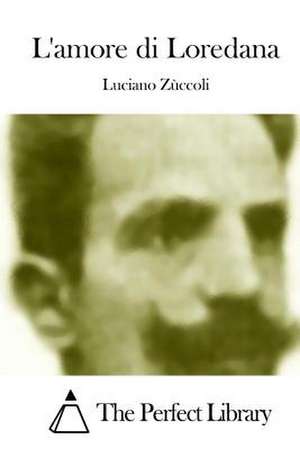 L'amore di Loredana

Luciano Zùccoli

The Perfect Library